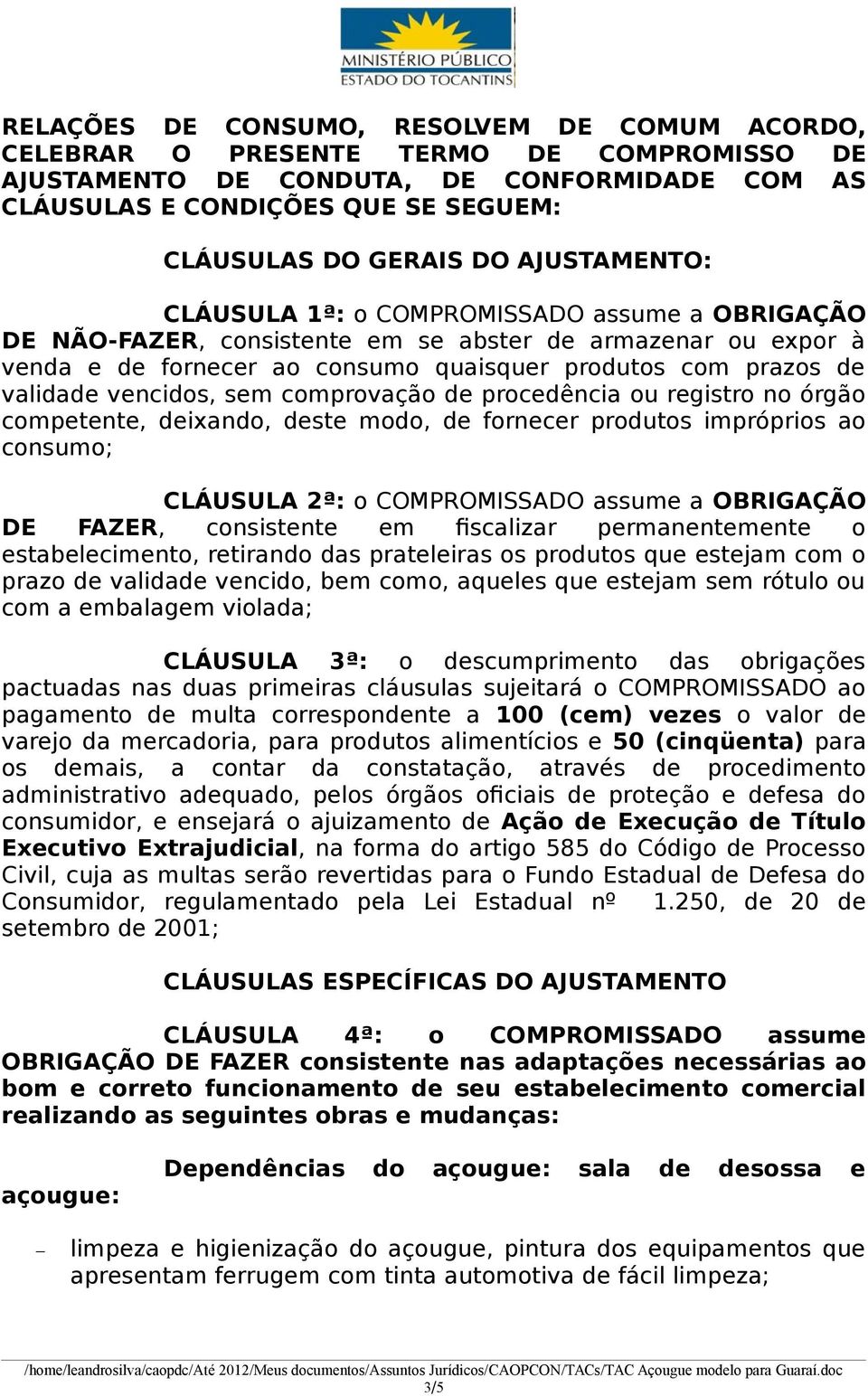 MINISTÉRIO PÚBLICO
ESTADO DO TOCANTINS

RELAÇÕES DE CONSUMO, RESOLVEM DE COMUM ACORDO, CELEBRAR O PRESENTE TERMO DE COMPROMISSO DE AJUSTAMENTO DE CONDUTA, DE CONFORMIDADE COM AS CLÁUSULAS E CONDIÇÕES QUE SE SEGUEM:

CLÁUSULAS DO GERAIS DO AJUSTAMENTO:

CLÁUSULA 1ª: o COMPROMISSADO assume a OBRIGAÇÃO DE NÃO-FAZER, consistente em se abster de armazenar ou expor à venda e de fornecer ao consumo quaisquer produtos com prazos de validade vencidos, sem comprovação de procedência ou registro no órgão competente, deixando, deste modo, de fornecer produtos impróprios ao consumo;

CLÁUSULA 2ª: o COMPROMISSADO assume a OBRIGAÇÃO DE FAZER, consistente em fiscalizar permanentemente o estabelecimento, retirando das prateleiras os produtos que estejam com o prazo de validade vencido, bem como, aqueles que estejam sem rótulo ou com a embalagem violada;

CLÁUSULA 3ª: o descumprimento das obrigações pactuadas nas duas primeiras cláusulas sujeitará o COMPROMISSADO ao pagamento de multa correspondente a 100 (cem) vezes o valor de varejo da mercadoria, para produtos alimentícios e 50 (cinqüenta) para os demais, a contar da constatação, através de procedimento administrativo adequado, pelos órgãos oficiais de proteção e defesa do consumidor, e ensejará o ajuizamento de Ação de Execução de Título Executivo Extrajudicial, na forma do artigo 585 do Código de Processo Civil, cuja as multas serão revertidas para o Fundo Estadual de Defesa do Consumidor, regulamentado pela Lei Estadual nº 1.250, de 20 de setembro de 2001;

CLÁUSULAS ESPECÍFICAS DO AJUSTAMENTO

CLÁUSULA 4ª: o COMPROMISSADO assume OBRIGAÇÃO DE FAZER consistente nas adaptações necessárias ao bom e correto funcionamento de seu estabelecimento comercial realizando as seguintes obras e mudanças:

Dependências do açougue: sala de desossa e açougue:

– limpeza e higienização do açougue, pintura dos equipamentos que apresentam ferrugem com tinta automotiva de fácil limpeza;

/home/leandrosilva/caopdc/Até 2012/Meus documentos/Assuntos Jurídicos/CAOPCON/TACs/TAC Açougue modelo para Guaraí.doc
3/5